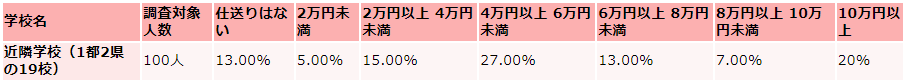 | 学校名 | 調査対象人数 | 仕送りはない | 2万円未満 | 2万円以上 4万円未満 | 4万円以上 6万円未満 | 6万円以上 8万円未満 | 8万円以上 10万円未満 | 10万円以上 |
|---|---|---|---|---|---|---|---|---|
| 近隣学校（1都2県の19校） | 100人 | 13.00% | 5.00% | 15.00% | 27.00% | 13.00% | 7.00% | 20% |